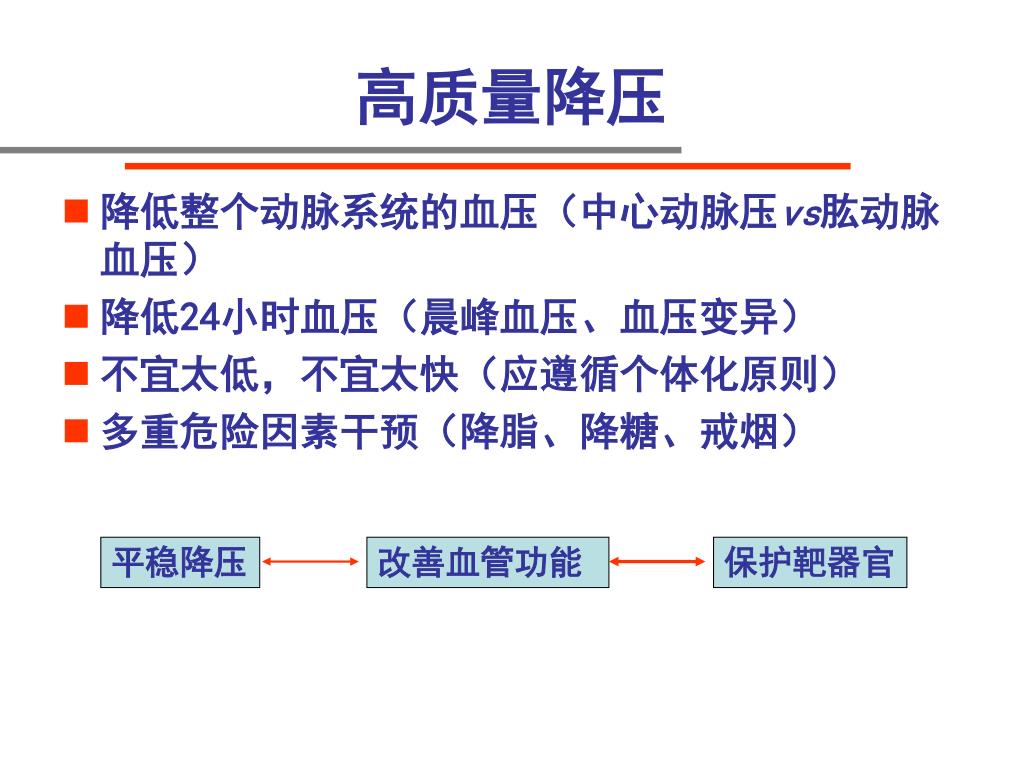 高质量降压

■ 降低整个动脉系统的血压（中心动脉压vs肱动脉血压）
■ 降低24小时血压（晨峰血压、血压变异）
■ 不宜太低，不宜太快（应遵循个体化原则）
■ 多重危险因素干预（降脂、降糖、戒烟）

平稳降压

改善血管功能

保护靶器官